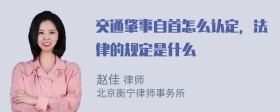 交通肇事自首怎么认定，法律的规定是什么

赵佳 律师
北京衡宁律师事务所